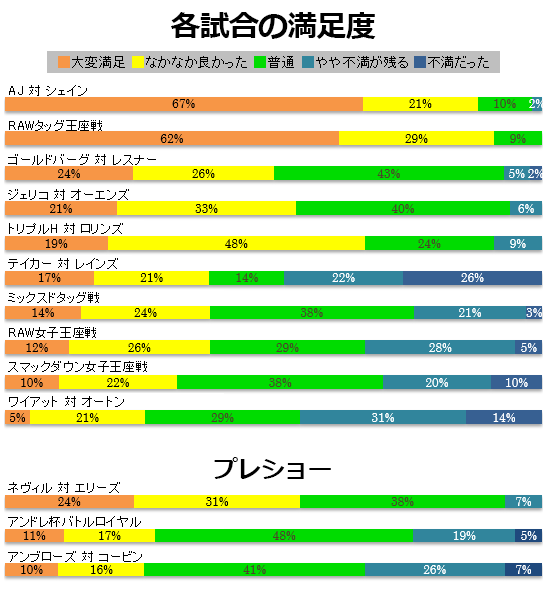 各試合の満足度

大変満足 なかなか良かった 普通 やや不満が残る 不満だった

AJ 対 シェイン
67% 21% 10% 2%

RAWタッグ王座戦
62% 29% 9%

ゴールドバーグ 対 レスナー
24% 26% 43% 5% 2%

ジェリコ 対 オーエンズ
21% 33% 40% 6%

トリプルH 対 ロリンズ
19% 48% 24% 9%

テイカー 対 レインズ
17% 21% 14% 22% 26%

ミックスドタッグ戦
14% 24% 38% 21% 3%

RAW女子王座戦
12% 26% 29% 28% 5%

スマックダウン女子王座戦
10% 22% 38% 20% 10%

ワイアット 対 オートン
5% 21% 29% 31% 14%

プレショー

ネヴィル 対 エリーズ
24% 31% 38% 7%

アンドレ杯バトルロイヤル
11% 17% 48% 19% 5%

アンブローズ 対 コービン
10% 16% 41% 26% 7%